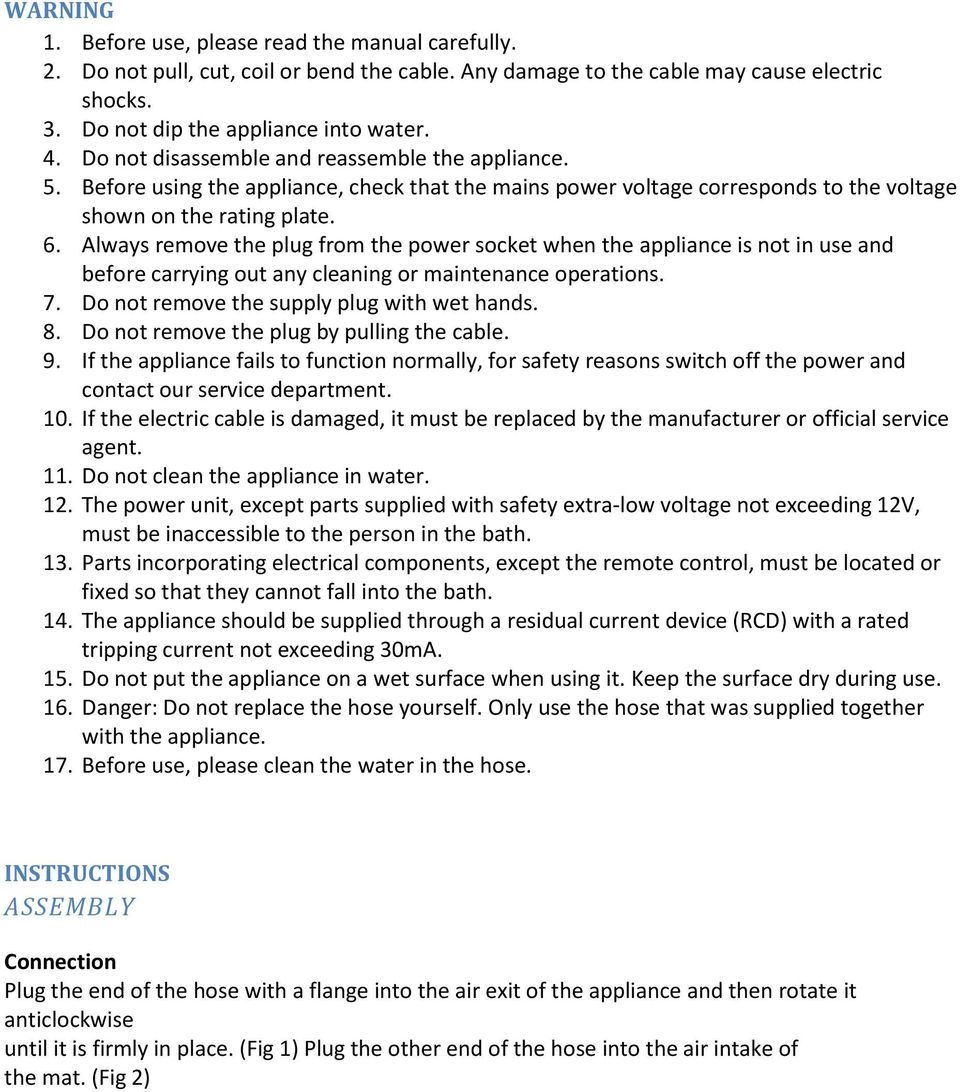 WARNING

1. Before use, please read the manual carefully.
2. Do not pull, cut, coil or bend the cable. Any damage to the cable may cause electric shocks.
3. Do not dip the appliance into water.
4. Do not disassemble and reassemble the appliance.
5. Before using the appliance, check that the mains power voltage corresponds to the voltage shown on the rating plate.
6. Always remove the plug from the power socket when the appliance is not in use and before carrying out any cleaning or maintenance operations.
7. Do not remove the supply plug with wet hands.
8. Do not remove the plug by pulling the cable.
9. If the appliance fails to function normally, for safety reasons switch off the power and contact our service department.
10. If the electric cable is damaged, it must be replaced by the manufacturer or official service agent.
11. Do not clean the appliance in water.
12. The power unit, except parts supplied with safety extra-low voltage not exceeding 12V, must be inaccessible to the person in the bath.
13. Parts incorporating electrical components, except the remote control, must be located or fixed so that they cannot fall into the bath.
14. The appliance should be supplied through a residual current device (RCD) with a rated tripping current not exceeding 30mA.
15. Do not put the appliance on a wet surface when using it. Keep the surface dry during use.
16. Danger: Do not replace the hose yourself. Only use the hose that was supplied together with the appliance.
17. Before use, please clean the water in the hose.

INSTRUCTIONS
ASSEMBLY

Connection
Plug the end of the hose with a flange into the air exit of the appliance and then rotate it anticlockwise
until it is firmly in place. (Fig 1) Plug the other end of the hose into the air intake of the mat. (Fig 2)